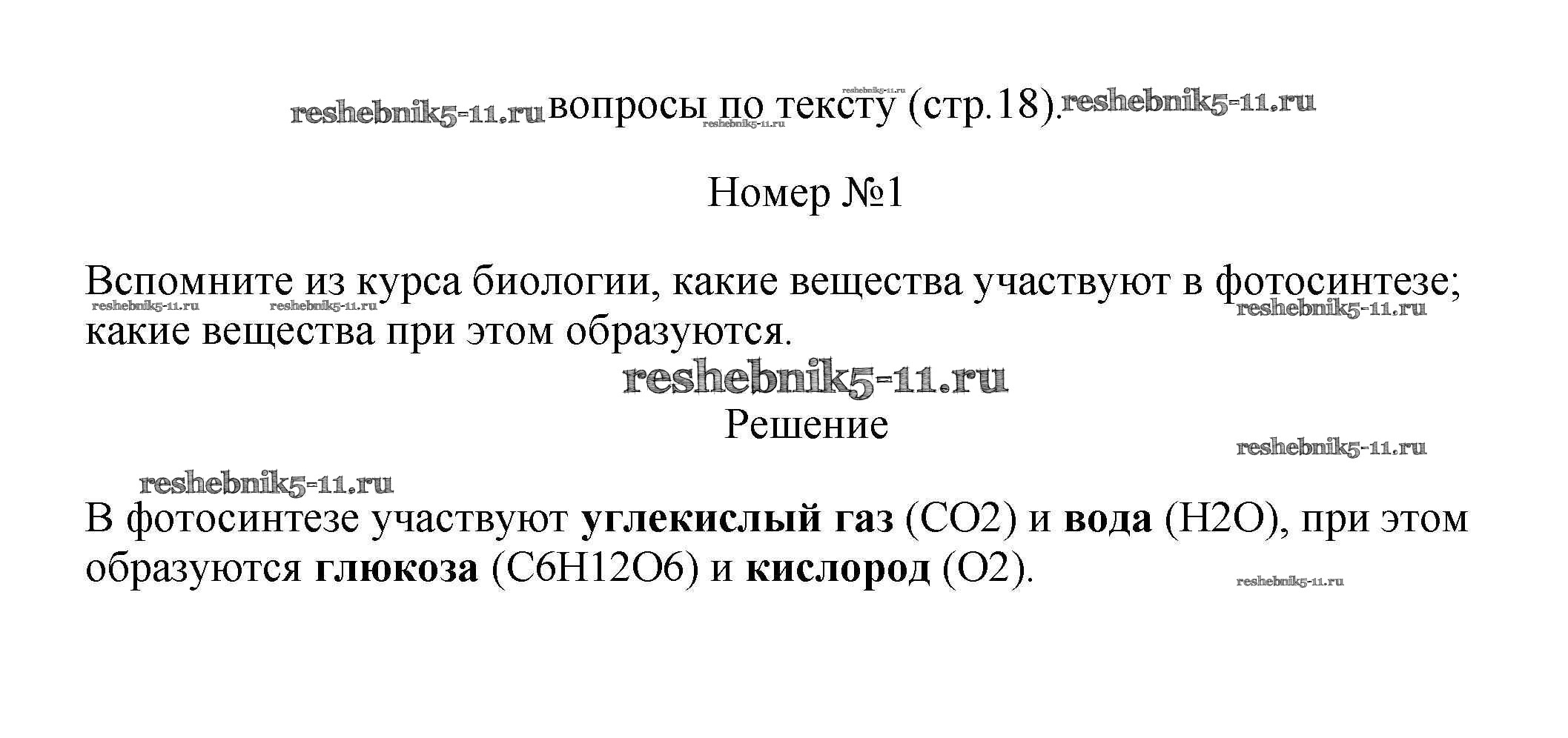 вопросы по тексту (стр.18).

Номер №1

Вспомните из курса биологии, какие вещества участвуют в фотосинтезе; какие вещества при этом образуются.

Решение

В фотосинтезе участвуют углекислый газ (CO2) и вода (H2O), при этом образуются глюкоза (C6H12O6) и кислород (O2).

reshebnik5-11.ru